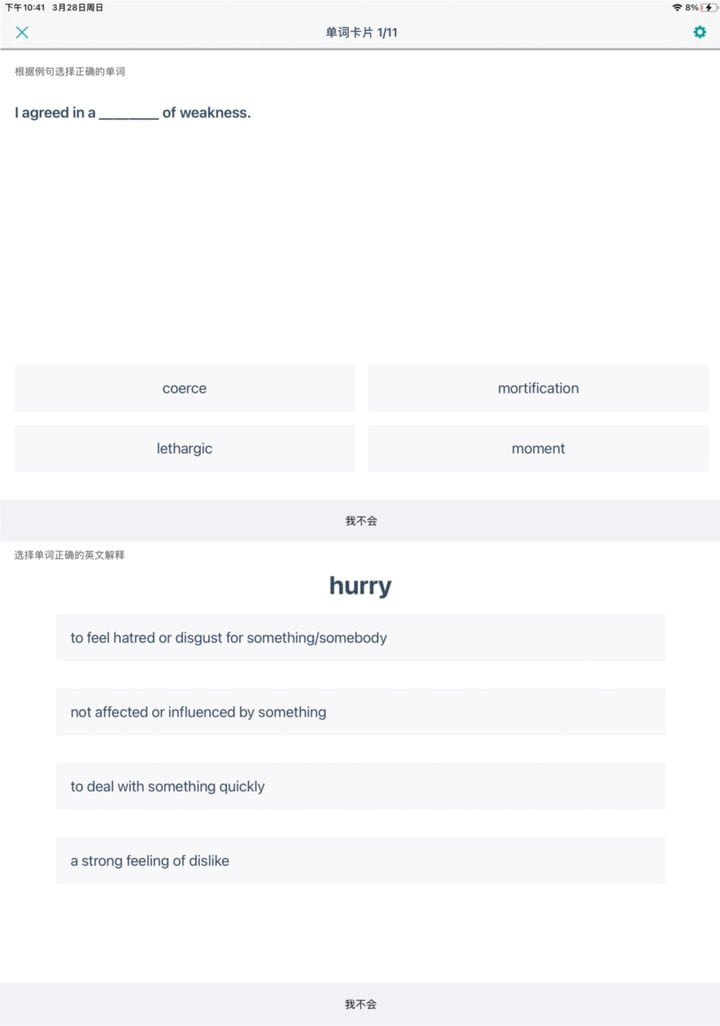 下午10:41 3月28日周日

8%

单词卡片 1/11

根据例句选择正确的单词

I agreed in a ________ of weakness.

coerce

mortification

lethargic

moment

我不会

选择单词正确的英文解释

hurry

to feel hatred or disgust for something/somebody

not affected or influenced by something

to deal with something quickly

a strong feeling of dislike

我不会